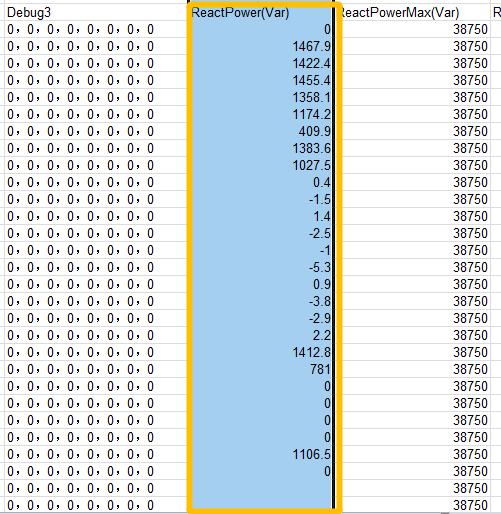 | Debug3 | ReactPower(Var) | ReactPowerMax(Var) | R |
|---|---|---|---|
| 0，0，0，0，0，0，0，0 | 0 | 38750 | |
| 0，0，0，0，0，0，0，0 | 1467.9 | 38750 | |
| 0，0，0，0，0，0，0，0 | 1422.4 | 38750 | |
| 0，0，0，0，0，0，0，0 | 1455.4 | 38750 | |
| 0，0，0，0，0，0，0，0 | 1358.1 | 38750 | |
| 0，0，0，0，0，0，0，0 | 1174.2 | 38750 | |
| 0，0，0，0，0，0，0，0 | 409.9 | 38750 | |
| 0，0，0，0，0，0，0，0 | 1383.6 | 38750 | |
| 0，0，0，0，0，0，0，0 | 1027.5 | 38750 | |
| 0，0，0，0，0，0，0，0 | 0.4 | 38750 | |
| 0，0，0，0，0，0，0，0 | -1.5 | 38750 | |
| 0，0，0，0，0，0，0，0 | 1.4 | 38750 | |
| 0，0，0，0，0，0，0，0 | -2.5 | 38750 | |
| 0，0，0，0，0，0，0，0 | -1 | 38750 | |
| 0，0，0，0，0，0，0，0 | -5.3 | 38750 | |
| 0，0，0，0，0，0，0，0 | 0.9 | 38750 | |
| 0，0，0，0，0，0，0，0 | -3.8 | 38750 | |
| 0，0，0，0，0，0，0，0 | -2.9 | 38750 | |
| 0，0，0，0，0，0，0，0 | 2.2 | 38750 | |
| 0，0，0，0，0，0，0，0 | 1412.8 | 38750 | |
| 0，0，0，0，0，0，0，0 | 781 | 38750 | |
| 0，0，0，0，0，0，0，0 | 0 | 38750 | |
| 0，0，0，0，0，0，0，0 | 0 | 38750 | |
| 0，0，0，0，0，0，0，0 | 0 | 38750 | |
| 0，0，0，0，0，0，0，0 | 0 | 38750 | |
| 0，0，0，0，0，0，0，0 | 1106.5 | 38750 | |
| 0，0，0，0，0，0，0，0 | 0 | 38750 | |
| 0，0，0，0，0，0，0，0 | | 38750 | |
| 0，0，0，0，0，0，0，0 | | 38750 | |